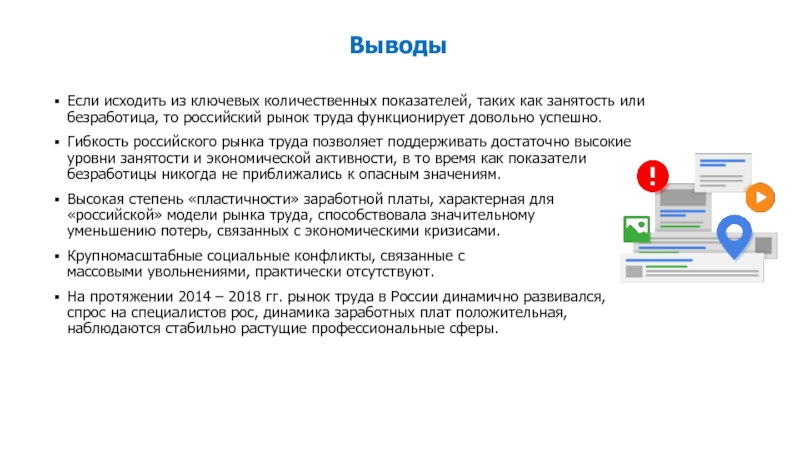 Выводы

▪ Если исходить из ключевых количественных показателей, таких как занятость или безработица, то российский рынок труда функционирует довольно успешно.

▪ Гибкость российского рынка труда позволяет поддерживать достаточно высокие уровни занятости и экономической активности, в то время как показатели безработицы никогда не приближались к опасным значениям.

▪ Высокая степень «пластичности» заработной платы, характерная для «российской» модели рынка труда, способствовала значительному уменьшению потерь, связанных с экономическими кризисами.

▪ Крупномасштабные социальные конфликты, связанные с массовыми увольнениями, практически отсутствуют.

▪ На протяжении 2014 – 2018 гг. рынок труда в России динамично развивался, спрос на специалистов рос, динамика заработных плат положительная, наблюдаются стабильно растущие профессиональные сферы.